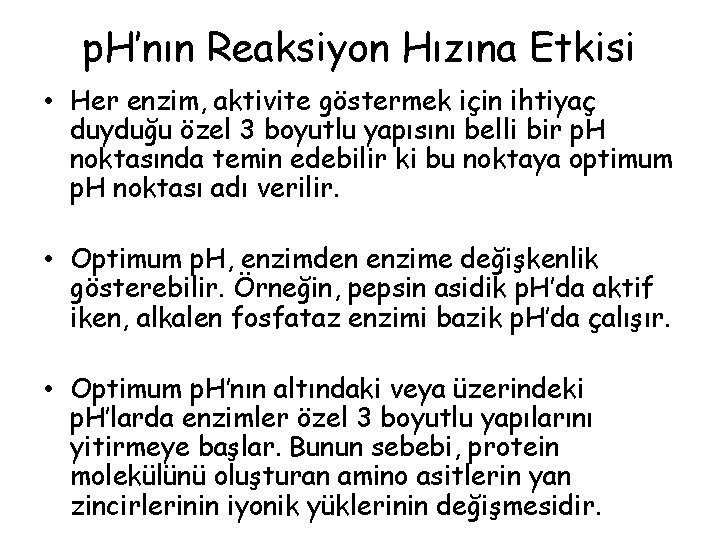 pH'nın Reaksiyon Hızına Etkisi

• Her enzim, aktivite göstermek için ihtiyaç duyduğu özel 3 boyutlu yapısını belli bir pH noktasında temin edebilir ki bu noktaya optimum pH noktası adı verilir.

• Optimum pH, enzimden enzime değişkenlik gösterebilir. Örneğin, pepsin asidik pH'da aktif iken, alkalen fosfataz enzimi bazik pH'da çalışır.

• Optimum pH'nın altındaki veya üzerindeki pH'larda enzimler özel 3 boyutlu yapılarını yitirmeye başlar. Bunun sebebi, protein molekülünü oluşturan amino asitlerin yan zincirlerinin iyonik yüklerinin değişmesidir.